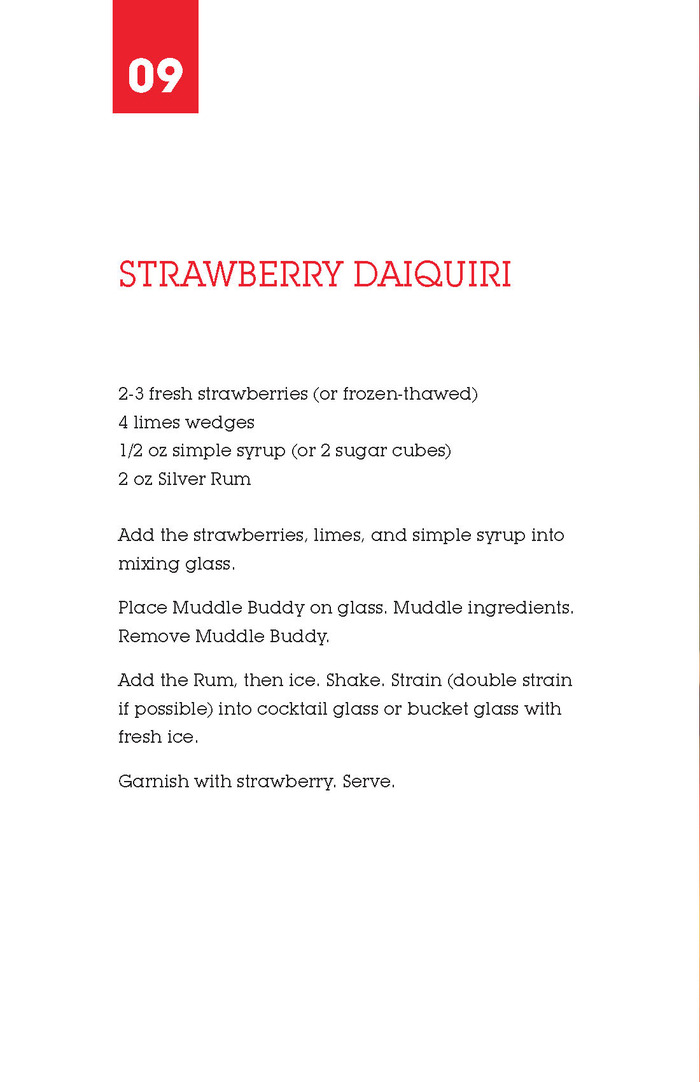 09

STRAWBERRY DAIQUIRI

2-3 fresh strawberries (or frozen-thawed)
4 limes wedges
1/2 oz simple syrup (or 2 sugar cubes)
2 oz Silver Rum

Add the strawberries, limes, and simple syrup into mixing glass.

Place Muddle Buddy on glass. Muddle ingredients. Remove Muddle Buddy.

Add the Rum, then ice. Shake. Strain (double strain if possible) into cocktail glass or bucket glass with fresh ice.

Garnish with strawberry. Serve.